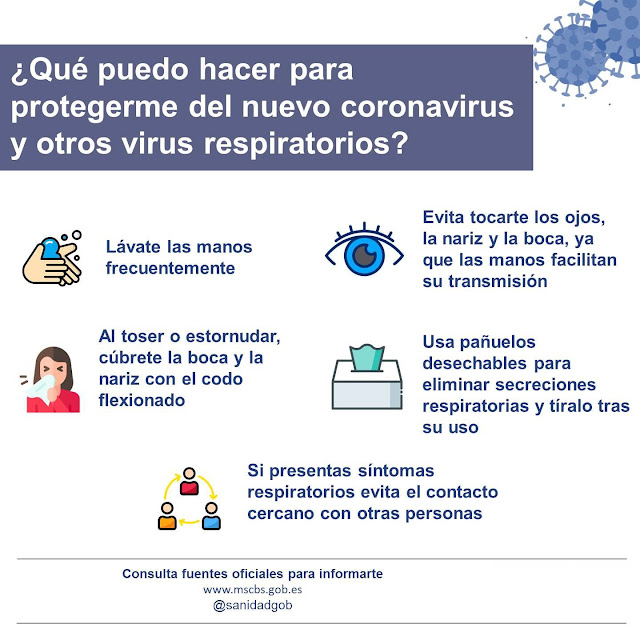 ¿Qué puedo hacer para protegerme del nuevo coronavirus y otros virus respiratorios?

Lávate las manos frecuentemente

Evita tocarte los ojos, la nariz y la boca, ya que las manos facilitan su transmisión

Al toser o estornudar, cúbrete la boca y la nariz con el codo flexionado

Usa pañuelos desechables para eliminar secreciones respiratorias y tíralo tras su uso

Si presentas síntomas respiratorios evita el contacto cercano con otras personas

Consulta fuentes oficiales para informarte
www.mscbs.gob.es
@sanidadgob